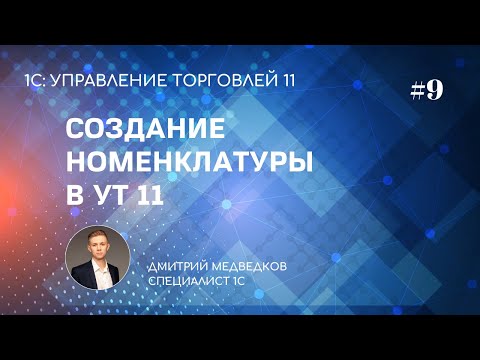 1С: УПРАВЛЕНИЕ ТОРГОВЛЕЙ 11

#9

СОЗДАНИЕ НОМЕНКЛАТУРЫ В УТ 11

ДМИТРИЙ МЕДВЕДКОВ
СПЕЦИАЛИСТ 1С